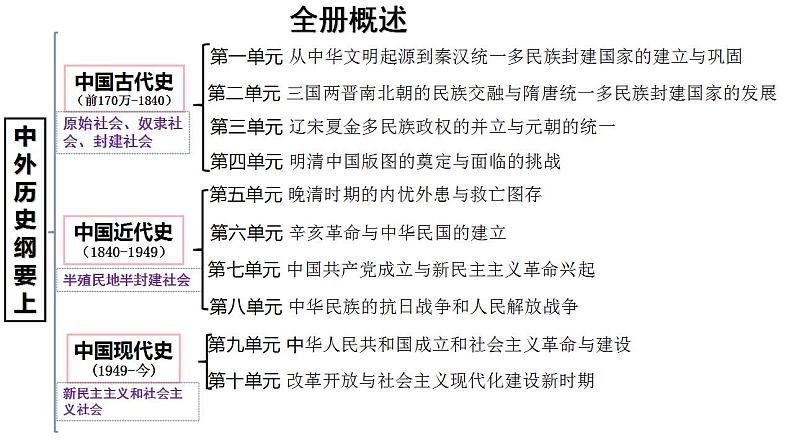 全册概述

中外历史纲要上

中国古代史
（前170万-1840）
原始社会、奴隶社会、封建社会

第一单元 从中华文明起源到秦汉统一多民族封建国家的建立与巩固
第二单元 三国两晋南北朝的民族交融与隋唐统一多民族封建国家的发展
第三单元 辽宋夏金多民族政权的并立与元朝的统一
第四单元 明清中国版图的奠定与面临的挑战

中国近代史
（1840-1949）
半殖民地半封建社会

第五单元 晚清时期的内忧外患与救亡图存
第六单元 辛亥革命与中华民国的建立
第七单元 中国共产党成立与新民主主义革命兴起
第八单元 中华民族的抗日战争和人民解放战争

中国现代史
（1949-今）
新民主主义和社会主义社会

第九单元 中华人民共和国成立和社会主义革命与建设
第十单元 改革开放与社会主义现代化建设新时期